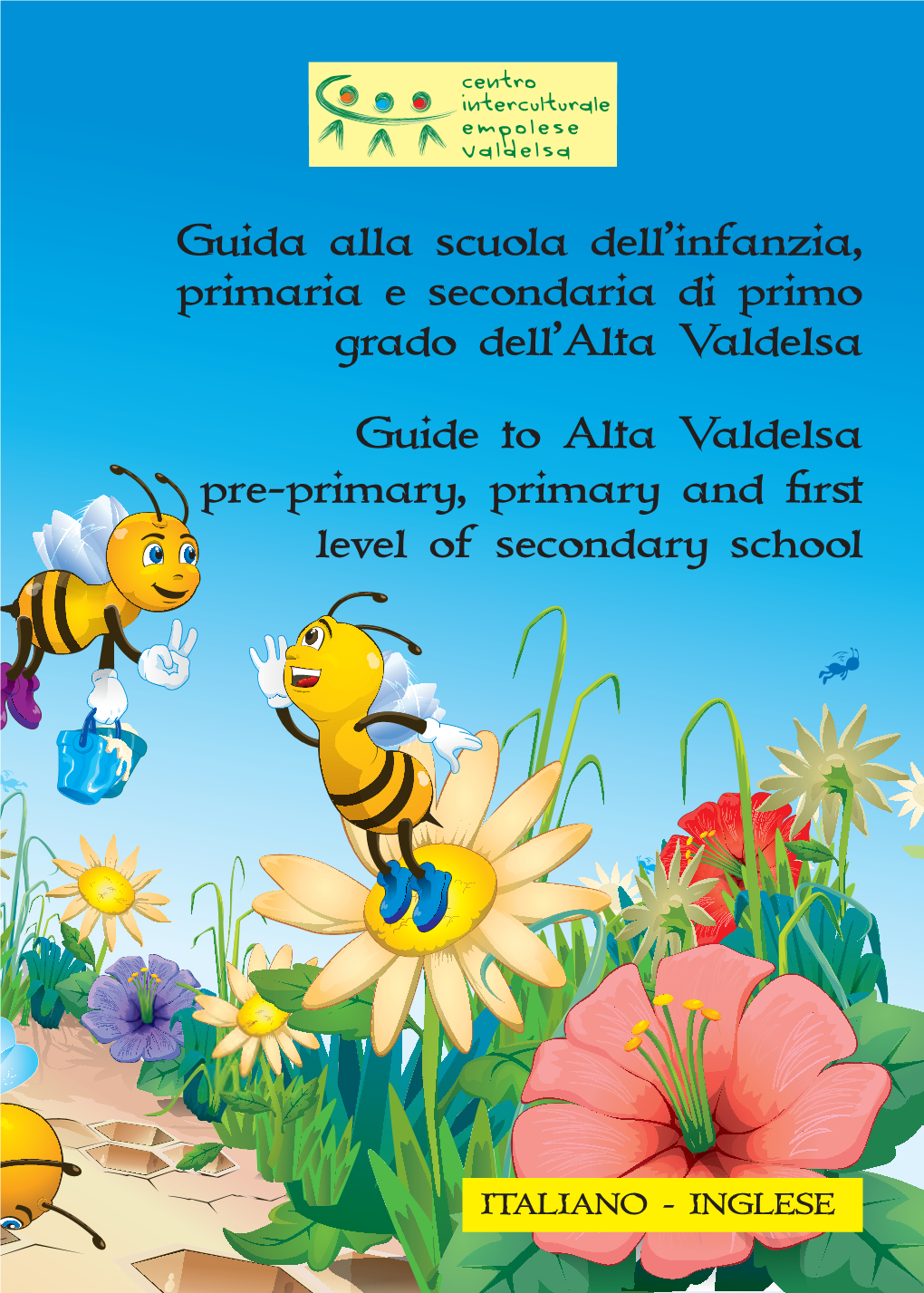 centro interculturale empolese valdelsa

Guida alla scuola dell'infanzia, primaria e secondaria di primo grado dell'Alta Valdelsa

Guide to Alta Valdelsa pre-primary, primary and first level of secondary school

ITALIANO - INGLESE